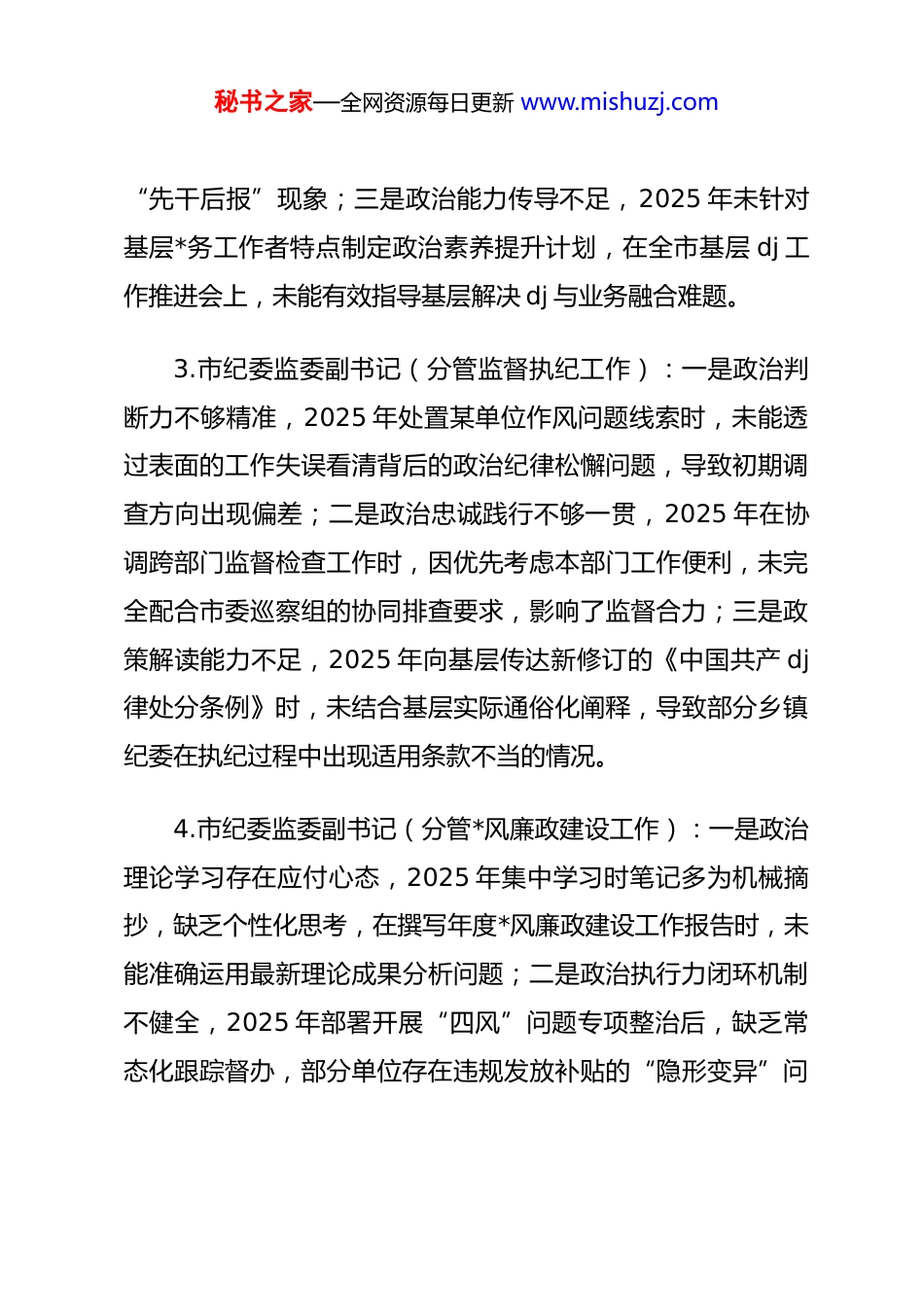 秘书之家—全网资源每日更新 www.mishuzj.com

“先干后报”现象；三是政治能力传导不足，2025 年未针对基层*务工作者特点制定政治素养提升计划，在全市基层 dj 工作推进会上，未能有效指导基层解决 dj 与业务融合难题。

3.市纪委监委副书记（分管监督执纪工作）：一是政治判断力不够精准，2025 年处置某单位作风问题线索时，未能透过表面的工作失误看清背后的政治纪律松懈问题，导致初期调查方向出现偏差；二是政治忠诚践行不够一贯，2025 年在协调跨部门监督检查工作时，因优先考虑本部门工作便利，未完全配合市委巡察组的协同排查要求，影响了监督合力；三是政策解读能力不足，2025 年向基层传达新修订的《中国共产 dj 律处分条例》时，未结合基层实际通俗化阐释，导致部分乡镇纪委在执纪过程中出现适用条款不当的情况。

4.市纪委监委副书记（分管*风廉政建设工作）：一是政治理论学习存在应付心态，2025 年集中学习时笔记多为机械摘抄，缺乏个性化思考，在撰写年度*风廉政建设工作报告时，未能准确运用最新理论成果分析问题；二是政治执行力闭环机制不健全，2025 年部署开展“四风”问题专项整治后，缺乏常态化跟踪督办，部分单位存在违规发放补贴的“隐形变异”问